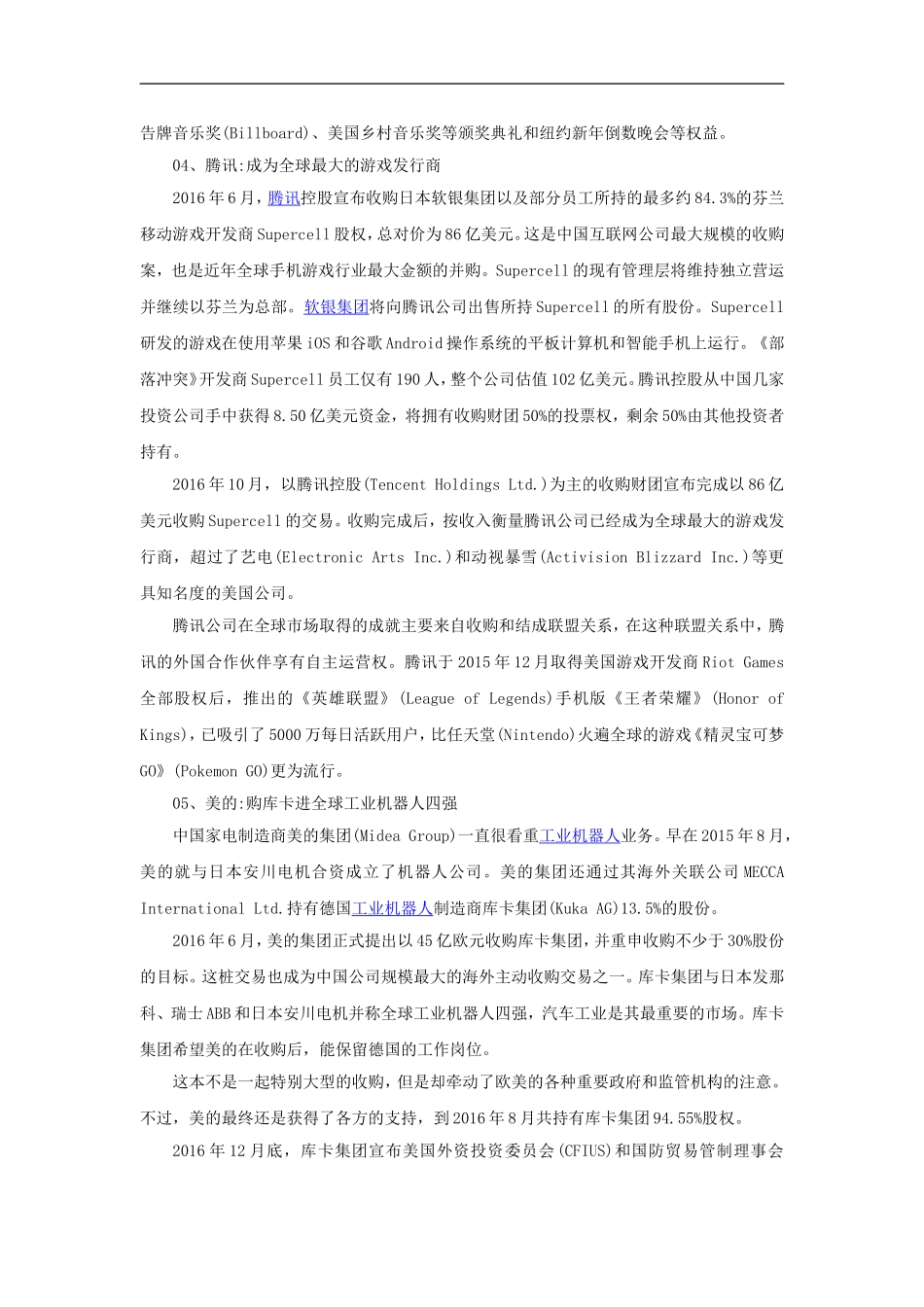 告牌音乐奖(Billboard)、美国乡村音乐奖等颁奖典礼和纽约新年倒数晚会等权益。

04、腾讯:成为全球最大的游戏发行商

2016年6月，腾讯控股宣布收购日本软银集团以及部分员工所持的最多约84.3%的芬兰移动游戏开发商Supercell股权，总对价为86亿美元。这是中国互联网公司最大规模的收购案，也是近年全球手机游戏行业最大金额的并购。Supercell的现有管理层将维持独立营运并继续以芬兰为总部。软银集团将向腾讯公司出售所持Supercell的所有股份。Supercell研发的游戏在使用苹果iOS和谷歌Android操作系统的平板计算机和智能手机上运行。《部落冲突》开发商Supercell员工仅有190人，整个公司估值102亿美元。腾讯控股从中国几家投资公司手中获得8.50亿美元资金，将拥有收购财团50%的投票权，剩余50%由其他投资者持有。

2016年10月，以腾讯控股(Tencent Holdings Ltd.)为主的收购财团宣布完成以86亿美元收购Supercell的交易。收购完成后，按收入衡量腾讯公司已经成为全球最大的游戏发行商，超过了艺电(Electronic Arts Inc.)和动视暴雪(Activision Blizzard Inc.)等更具知名度的美国公司。

腾讯公司在全球市场取得的成就主要来自收购和结成联盟关系，在这种联盟关系中，腾讯的外国合作伙伴享有自主运营权。腾讯于2015年12月取得美国游戏开发商Riot Games全部股权后，推出的《英雄联盟》(League of Legends)手机版《王者荣耀》(Honor of Kings)，已吸引了5000万每日活跃用户，比任天堂(Nintendo)火遍全球的游戏《精灵宝可梦GO》(Pokemon GO)更为流行。

05、美的:购库卡进全球工业机器人四强

中国家电制造商美的集团(Midea Group)一直很看重工业机器人业务。早在2015年8月，美的就与日本安川电机合资成立了机器人公司。美的集团还通过其海外关联公司MECCA International Ltd.持有德国工业机器人制造商库卡集团(Kuka AG)13.5%的股份。

2016年6月，美的集团正式提出以45亿欧元收购库卡集团，并重申收购不少于30%股份的目标。这桩交易也成为中国公司规模最大的海外主动收购交易之一。库卡集团与日本发那科、瑞士ABB和日本安川电机并称全球工业机器人四强，汽车工业是其最重要的市场。库卡集团希望美的在收购后，能保留德国的工作岗位。

这本不是一起特别大型的收购，但是却牵动了欧美的各种重要政府和监管机构的注意。不过，美的最终还是获得了各方的支持，到2016年8月共持有库卡集团94.55%股权。

2016年12月底，库卡集团宣布美国外资投资委员会(CFIUS)和国防贸易管制理事会